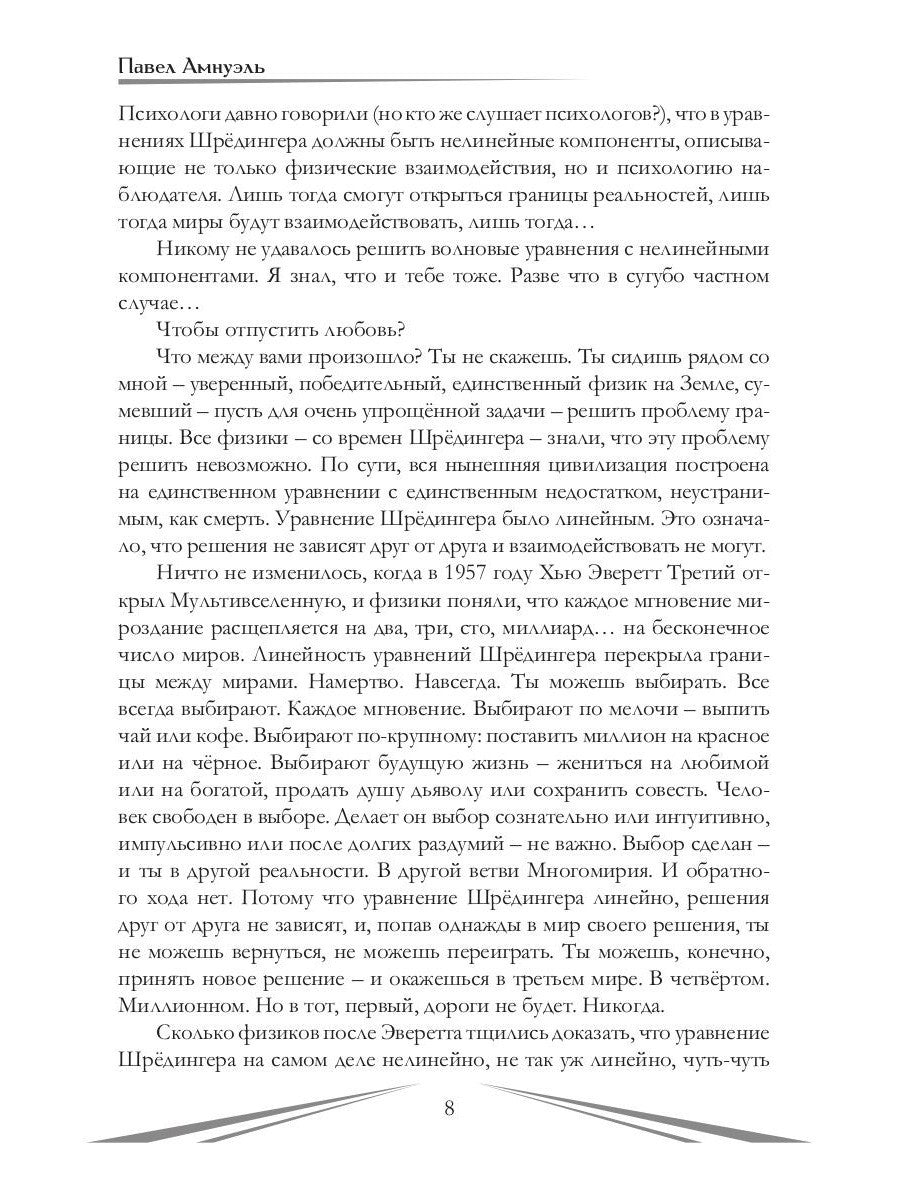 Павел Амнуэль

Психологи давно говорили (но кто же слушает психологов?), что в уравнениях Шрёдингера должны быть нелинейные компоненты, описывающие не только физические взаимодействия, но и психологию наблюдателя. Лишь тогда смогут открыться границы реальностей, лишь тогда миры будут взаимодействовать, лишь тогда…

Никому не удавалось решить волновые уравнения с нелинейными компонентами. Я знал, что и тебе тоже. Разве что в сугубо частном случае…

Чтобы отпустить любовь?

Что между вами произошло? Ты не скажешь. Ты сидишь рядом со мной – уверенный, победительный, единственный физик на Земле, сумевший – пусть для очень упрощённой задачи – решить проблему границы. Все физики – со времен Шрёдингера – знали, что эту проблему решить невозможно. По сути, вся нынешняя цивилизация построена на единственном уравнении с единственным недостатком, неустранимым, как смерть. Уравнение Шрёдингера было линейным. Это означало, что решения не зависят друг от друга и взаимодействовать не могут.

Ничто не изменилось, когда в 1957 году Хью Эверетт Третий открыл Мультивселенную, и физики поняли, что каждое мгновение мироздание расщепляется на два, три, сто, миллиард… на бесконечное число миров. Линейность уравнений Шрёдингера перекрыла границы между мирами. Намертво. Навсегда. Ты можешь выбирать. Все всегда выбирают. Каждое мгновение. Выбирают по мелочи – выпить чай или кофе. Выбирают по-крупному: поставить миллион на красное или на чёрное. Выбирают будущую жизнь – жениться на любимой или на богатой, продать душу дьяволу или сохранить совесть. Человек свободен в выборе. Делает он выбор сознательно или интуитивно, импульсивно или после долгих раздумий – не важно. Выбор сделан – и ты в другой реальности. В другой ветви Многомирия. И обратного хода нет. Потому что уравнение Шрёдингера линейно, решения друг от друга не зависят, и, попав однажды в мир своего решения, ты не можешь вернуться, не можешь переиграть. Ты можешь, конечно, принять новое решение – и окажешься в третьем мире. В четвёртом. Миллионном. Но в тот, первый, дороги не будет. Никогда.

Сколько физиков после Эверетта тщились доказать, что уравнение Шрёдингера на самом деле нелинейно, не так уж линейно, чуть-чуть

8